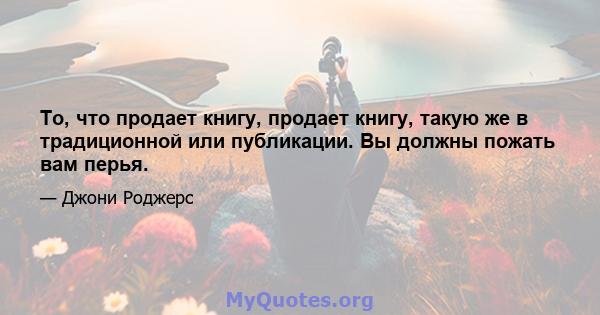 То, что продает книгу, продает книгу, такую же в традиционной или публикации. Вы должны пожать вам перья.

— Джони Роджерс

MyQuotes.org